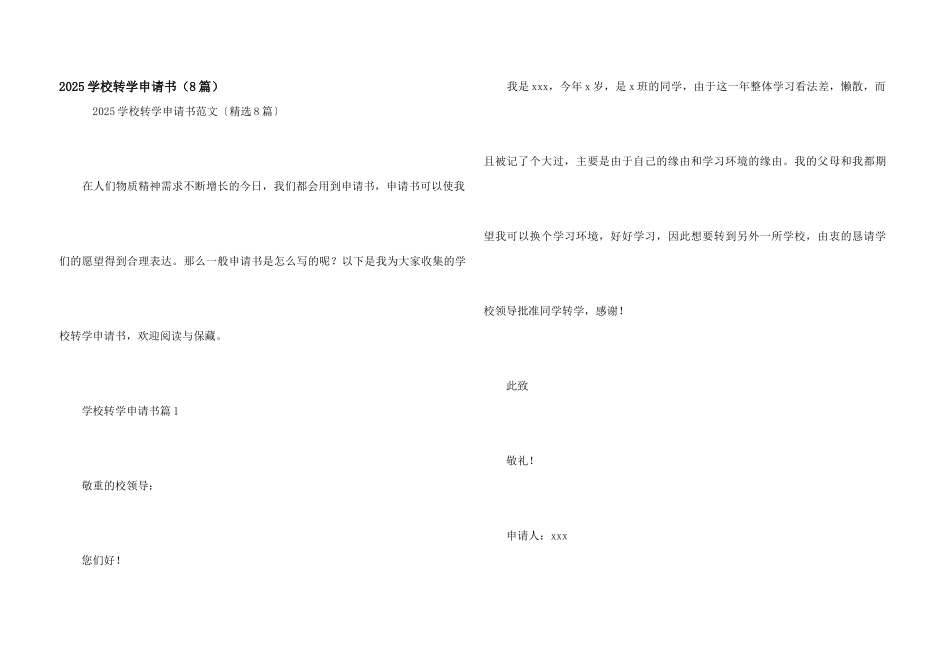 2025学校转学申请书（8篇）

2025学校转学申请书范文〔精选8篇〕

在人们物质精神需求不断增长的今日，我们都会用到申请书，申请书可以使我们的愿望得到合理表达。那么一般申请书是怎么写的呢？以下是我为大家收集的学校转学申请书，欢迎阅读与保藏。

学校转学申请书篇1

敬重的校领导：

您们好！

我是xxx，今年x岁，是x班的同学，由于这一年整体学习看法差，懒散，而且被记了个大过，主要是由于自己的缘由和学习环境的缘由。我的父母和我都期望我可以换个学习环境，好好学习，因此想要转到另外一所学校，由衷的恳请学校领导批准同学转学，感谢！

此致

敬礼！

申请人：xxx